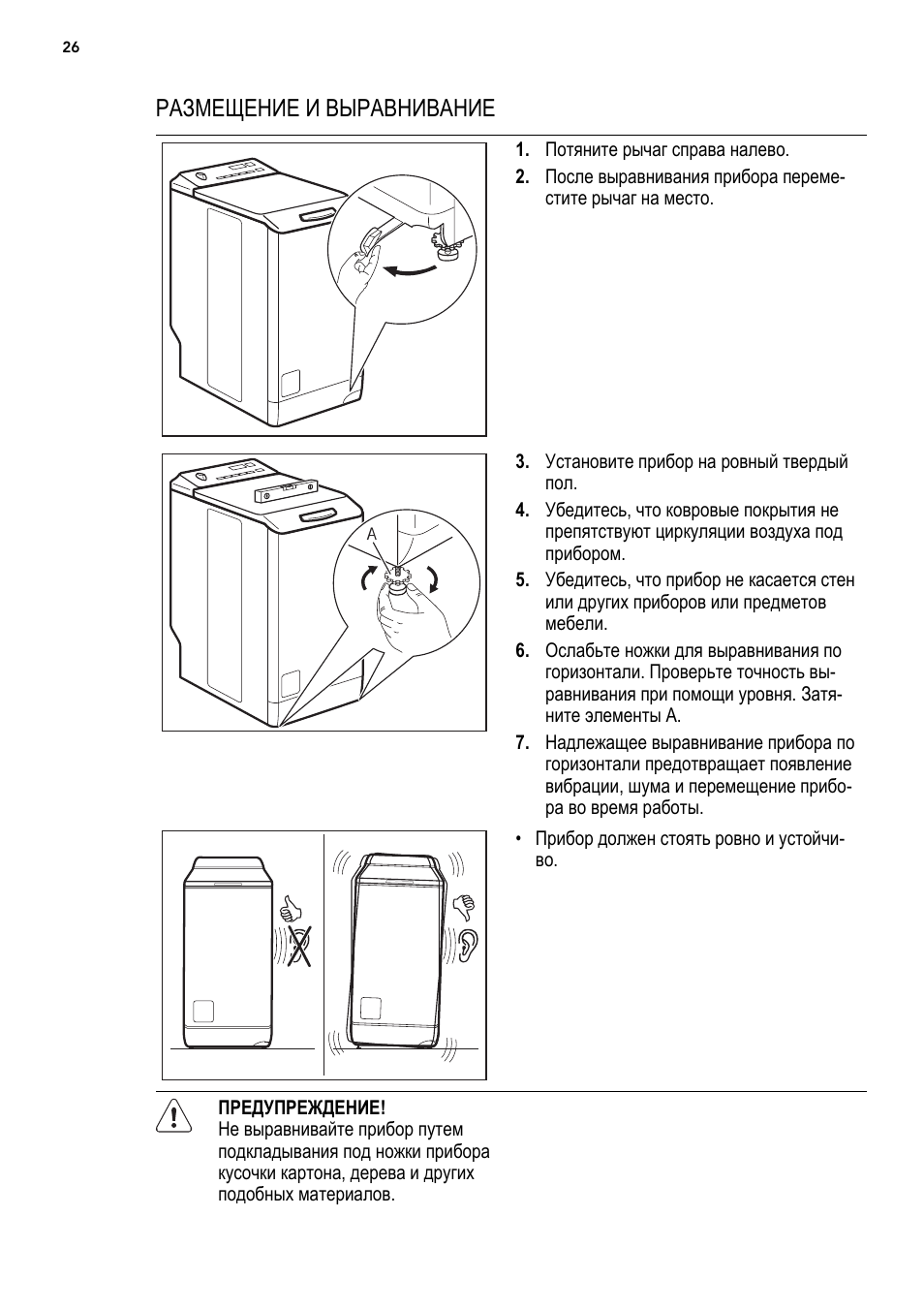 26

РАЗМЕЩЕНИЕ И ВЫРАВНИВАНИЕ

1. Потяните рычаг справа налево.

2. После выравнивания прибора переместите рычаг на место.

A

3. Установите прибор на ровный твердый пол.

4. Убедитесь, что ковровые покрытия не препятствуют циркуляции воздуха под прибором.

5. Убедитесь, что прибор не касается стен или других приборов или предметов мебели.

6. Ослабьте ножки для выравнивания по горизонтали. Проверьте точность выравнивания при помощи уровня. Затяните элементы A.

7. Надлежащее выравнивание прибора по горизонтали предотвращает появление вибрации, шума и перемещение прибора во время работы.

• Прибор должен стоять ровно и устойчиво.

ПРЕДУПРЕЖДЕНИЕ!
Не выравнивайте прибор путем подкладывания под ножки прибора кусочки картона, дерева и других подобных материалов.